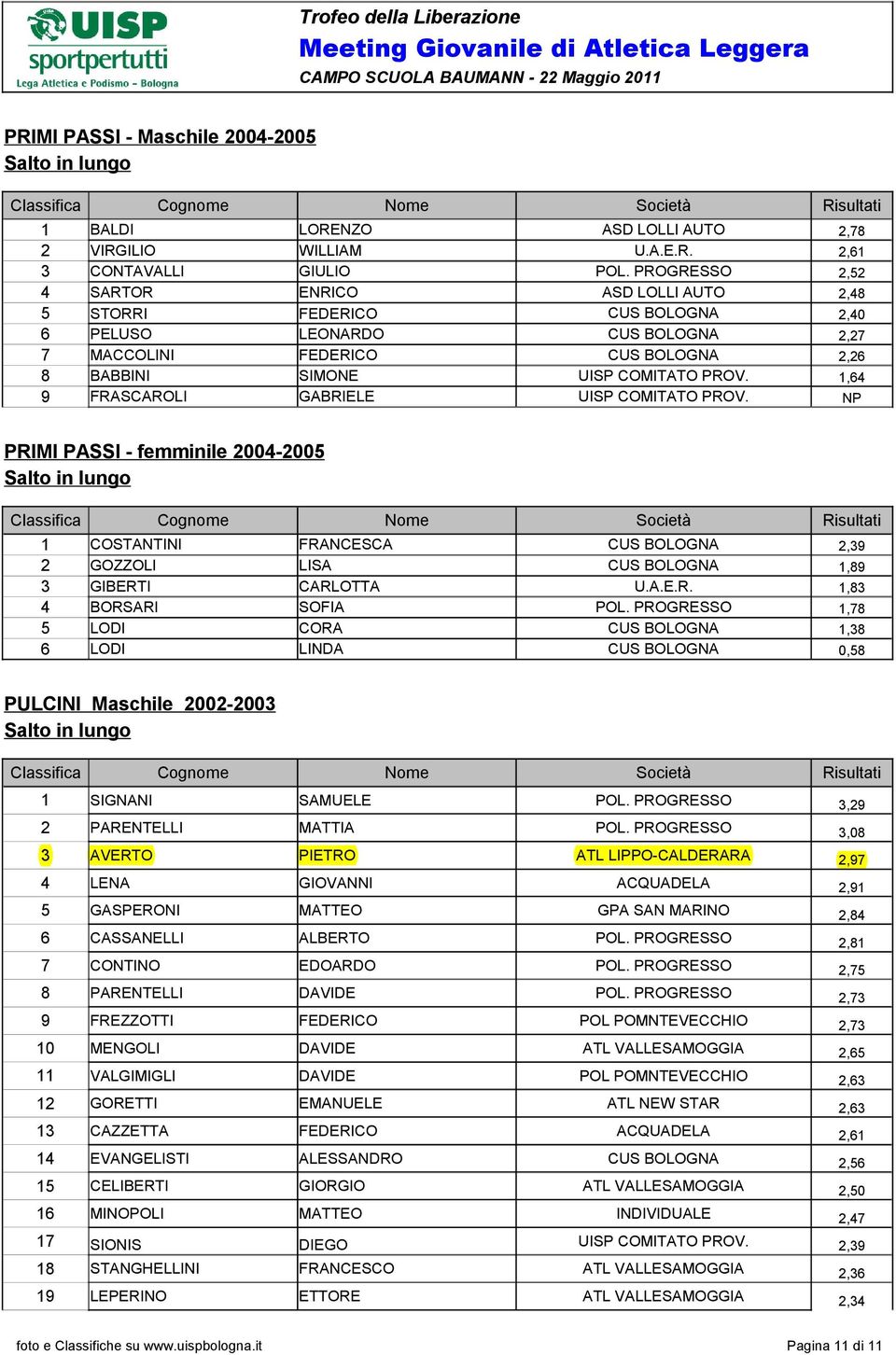 UISP sportpertutti
Lega Atletica e Podismo - Bologna

Trofeo della Liberazione
Meeting Giovanile di Atletica Leggera
CAMPO SCUOLA BAUMANN - 22 Maggio 2011

PRIMI PASSI - Maschile 2004-2005
Salto in lungo

| Classifica | Cognome | Nome | Società | Risultati |
|---|---|---|---|---|
| 1 | BALDI | LORENZO | ASD LOLLI AUTO | 2,78 |
| 2 | VIRGILIO | WILLIAM | U.A.E.R. | 2,61 |
| 3 | CONTAVALLI | GIULIO | POL. PROGRESSO | 2,52 |
| 4 | SARTOR | ENRICO | ASD LOLLI AUTO | 2,48 |
| 5 | STORRI | FEDERICO | CUS BOLOGNA | 2,40 |
| 6 | PELUSO | LEONARDO | CUS BOLOGNA | 2,27 |
| 7 | MACCOLINI | FEDERICO | CUS BOLOGNA | 2,26 |
| 8 | BABBINI | SIMONE | UISP COMITATO PROV. | 1,64 |
| 9 | FRASCAROLI | GABRIELE | UISP COMITATO PROV. | NP |

PRIMI PASSI - femminile 2004-2005
Salto in lungo

| Classifica | Cognome | Nome | Società | Risultati |
|---|---|---|---|---|
| 1 | COSTANTINI | FRANCESCA | CUS BOLOGNA | 2,39 |
| 2 | GOZZOLI | LISA | CUS BOLOGNA | 1,89 |
| 3 | GIBERTI | CARLOTTA | U.A.E.R. | 1,83 |
| 4 | BORSARI | SOFIA | POL. PROGRESSO | 1,78 |
| 5 | LODI | CORA | CUS BOLOGNA | 1,38 |
| 6 | LODI | LINDA | CUS BOLOGNA | 0,58 |

PULCINI Maschile 2002-2003
Salto in lungo

| Classifica | Cognome | Nome | Società | Risultati |
|---|---|---|---|---|
| 1 | SIGNANI | SAMUELE | POL. PROGRESSO | 3,29 |
| 2 | PARENTELLI | MATTIA | POL. PROGRESSO | 3,08 |
| 3 | AVERTO | PIETRO | ATL LIPPO-CALDERARA | 2,97 |
| 4 | LENA | GIOVANNI | ACQUADELA | 2,91 |
| 5 | GASPERONI | MATTEO | GPA SAN MARINO | 2,84 |
| 6 | CASSANELLI | ALBERTO | POL. PROGRESSO | 2,81 |
| 7 | CONTINO | EDOARDO | POL. PROGRESSO | 2,75 |
| 8 | PARENTELLI | DAVIDE | POL. PROGRESSO | 2,73 |
| 9 | FREZZOTTI | FEDERICO | POL POMNTEVECCHIO | 2,73 |
| 10 | MENGOLI | DAVIDE | ATL VALLESAMOGGIA | 2,65 |
| 11 | VALGIMIGLI | DAVIDE | POL POMNTEVECCHIO | 2,63 |
| 12 | GORETTI | EMANUELE | ATL NEW STAR | 2,63 |
| 13 | CAZZETTA | FEDERICO | ACQUADELA | 2,61 |
| 14 | EVANGELISTI | ALESSANDRO | CUS BOLOGNA | 2,56 |
| 15 | CELIBERTI | GIORGIO | ATL VALLESAMOGGIA | 2,50 |
| 16 | MINOPOLI | MATTEO | INDIVIDUALE | 2,47 |
| 17 | SIONIS | DIEGO | UISP COMITATO PROV. | 2,39 |
| 18 | STANGHELLINI | FRANCESCO | ATL VALLESAMOGGIA | 2,36 |
| 19 | LEPERINO | ETTORE | ATL VALLESAMOGGIA | 2,34 |

foto e Classifiche su www.uispbologna.it
Pagina 11 di 11